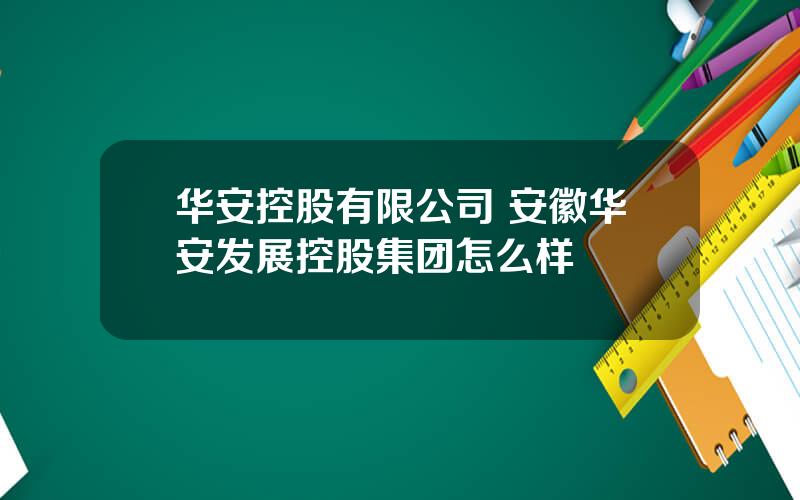 华安控股有限公司 安徽华安发展控股集团怎么样